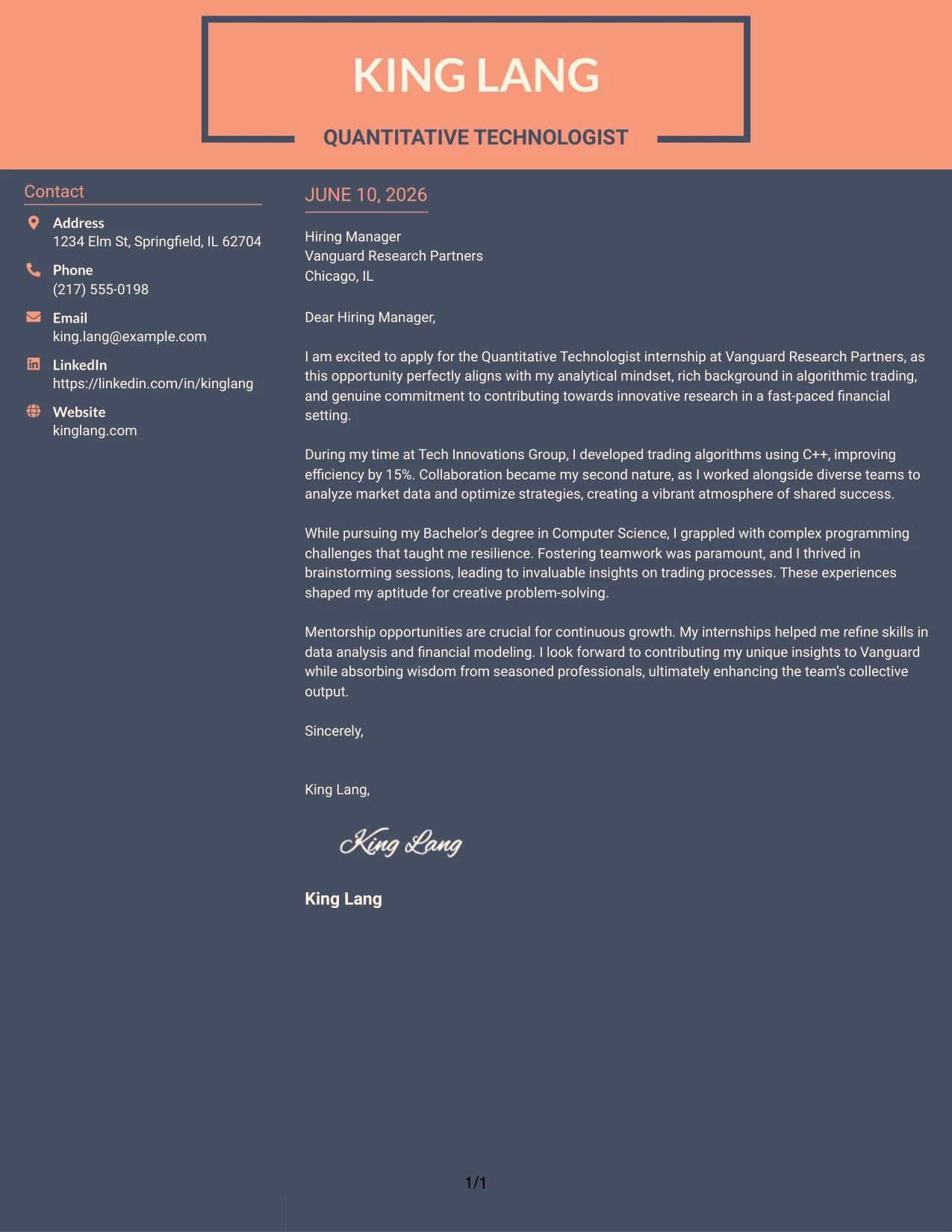 KING LANG

QUANTITATIVE TECHNOLOGIST

Contact

Address
1234 Elm St, Springfield, IL 62704

Phone
(217) 555-0198

Email
king.lang@example.com

LinkedIn
https://linkedin.com/in/kinglang

Website
kinglang.com

JUNE 10, 2026

Hiring Manager
Vanguard Research Partners
Chicago, IL

Dear Hiring Manager,

I am excited to apply for the Quantitative Technologist internship at Vanguard Research Partners, as this opportunity perfectly aligns with my analytical mindset, rich background in algorithmic trading, and genuine commitment to contributing towards innovative research in a fast-paced financial setting.

During my time at Tech Innovations Group, I developed trading algorithms using C++, improving efficiency by 15%. Collaboration became my second nature, as I worked alongside diverse teams to analyze market data and optimize strategies, creating a vibrant atmosphere of shared success.

While pursuing my Bachelor's degree in Computer Science, I grappled with complex programming challenges that taught me resilience. Fostering teamwork was paramount, and I thrived in brainstorming sessions, leading to invaluable insights on trading processes. These experiences shaped my aptitude for creative problem-solving.

Mentorship opportunities are crucial for continuous growth. My internships helped me refine skills in data analysis and financial modeling. I look forward to contributing my unique insights to Vanguard while absorbing wisdom from seasoned professionals, ultimately enhancing the team's collective output.

Sincerely,

King Lang,

King Lang

King Lang

1/1